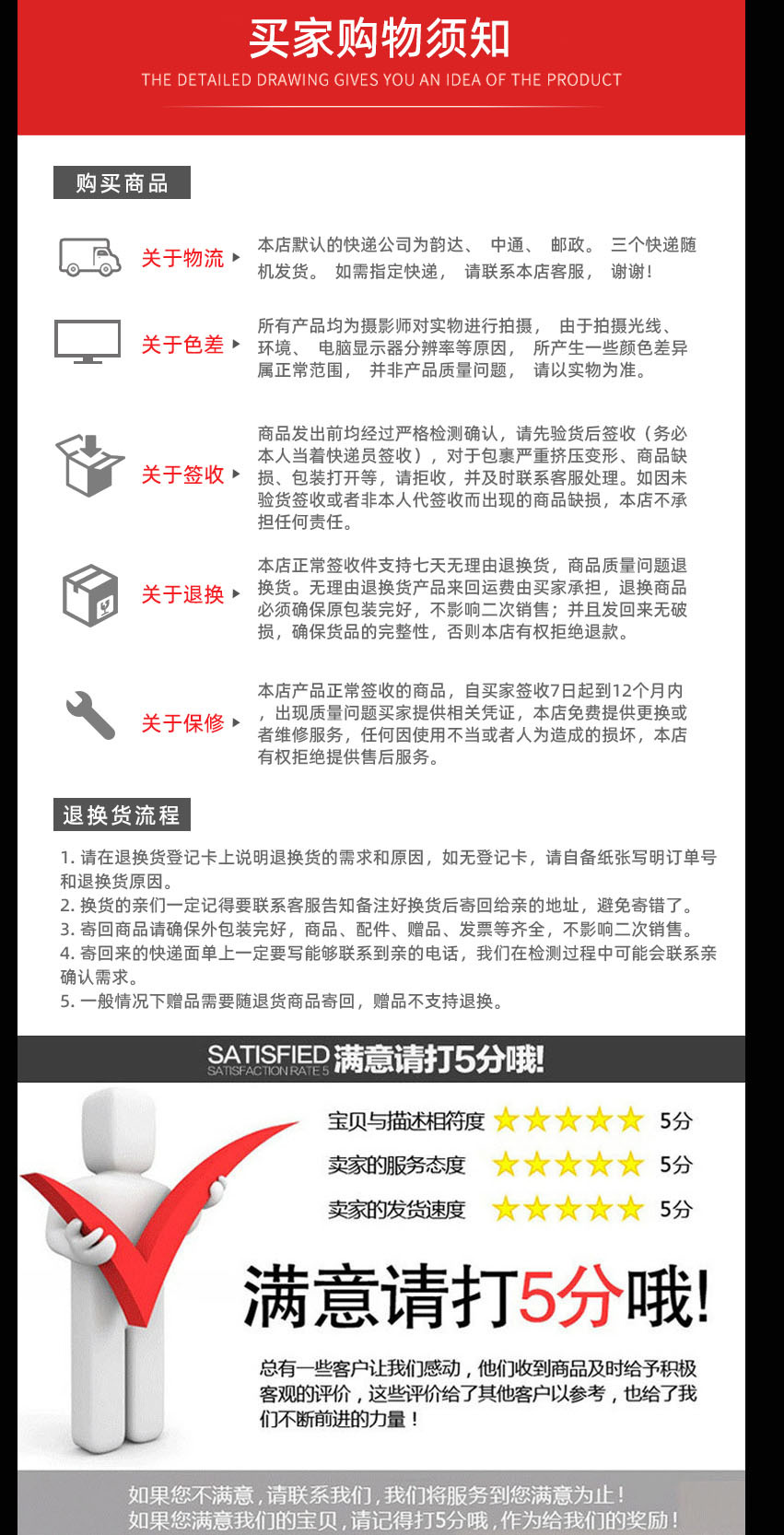 买家购物须知

THE DETAILED DRAWING GIVES YOU AN IDEA OF THE PRODUCT

购买商品

关于物流

本店默认的快递公司为韵达、 中通、 邮政。 三个快递随机发货。 如需指定快递， 请联系本店客服， 谢谢！

关于色差

所有产品均为摄影师对实物进行拍摄， 由于拍摄光线、环境、 电脑显示器分辨率等原因， 所产生一些颜色差异属正常范围， 并非产品质量问题， 请以实物为准。

关于签收

商品发出前均经过严格检测确认，请先验货后签收（务必本人当着快递员签收），对于包裹严重挤压变形、商品缺损、包装打开等，请拒收，并及时联系客服处理。如因未验货签收或者非本人代签收而出现的商品缺损，本店不承担任何责任。

关于退换

本店正常签收件支持七天无理由退换货，商品质量问题退换货。无理由退换货产品来回运费由买家承担，退换商品必须确保原包装完好，不影响二次销售；并且发回来无破损，确保货品的完整性，否则本店有权拒绝退款。

关于保修

本店产品正常签收的商品，自买家签收7日起到12个月内，出现质量问题买家提供相关凭证，本店免费提供更换或者维修服务，任何因使用不当或者人为造成的损坏，本店有权拒绝提供售后服务。

退换货流程

1. 请在退换货登记卡上说明退换货的需求和原因，如无登记卡，请自备纸张写明订单号和退换货原因。
2. 换货的亲们一定记得要联系客服告知备注好换货后寄回给亲的地址，避免寄错了。
3. 寄回商品请确保外包装完好，商品、配件、赠品、发票等齐全，不影响二次销售。
4. 寄回来的快递面单上一定要写能够联系到亲的电话，我们在检测过程中可能会联系亲确认需求。
5. 一般情况下赠品需要随退货商品寄回，赠品不支持退换。

SATISFIED 满意请打5分哦!
SATISFACTION RATE 5

宝贝与描述相符度 5分
卖家的服务态度 5分
卖家的发货速度 5分

满意请打5分哦!

总有一些客户让我们感动，他们收到商品及时给予积极客观的评价，这些评价给了其他客户以参考，也给了我们不断前进的力量！

如果您不满意，请联系我们，我们将服务到您满意为止！
如果您满意我们的宝贝，请记得打5分哦，作为给我们的奖励！